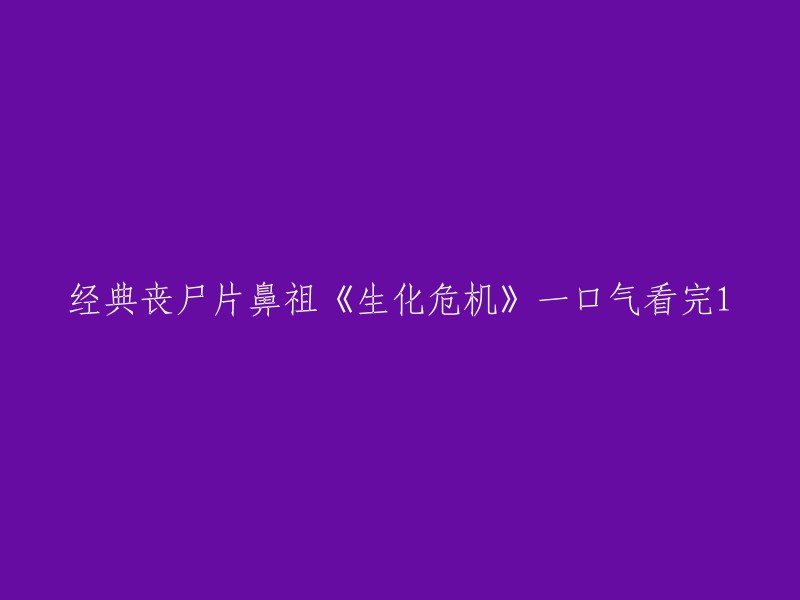 经典丧尸片鼻祖《生化危机》一口气看完1